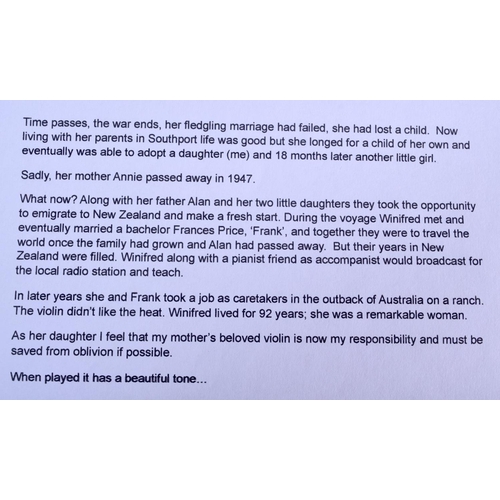 Time passes, the war ends, her fledgling marriage had failed, she had lost a child. Now living with her parents in Southport life was good but she longed for a child of her own and eventually was able to adopt a daughter (me) and 18 months later another little girl.

Sadly, her mother Annie passed away in 1947.

What now? Along with her father Alan and her two little daughters they took the opportunity to emigrate to New Zealand and make a fresh start. During the voyage Winifred met and eventually married a bachelor Frances Price, 'Frank', and together they were to travel the world once the family had grown and Alan had passed away. But their years in New Zealand were filled. Winifred along with a pianist friend as accompanist would broadcast for the local radio station and teach.

In later years she and Frank took a job as caretakers in the outback of Australia on a ranch. The violin didn't like the heat. Winifred lived for 92 years; she was a remarkable woman.

As her daughter I feel that my mother's beloved violin is now my responsibility and must be saved from oblivion if possible.

When played it has a beautiful tone...